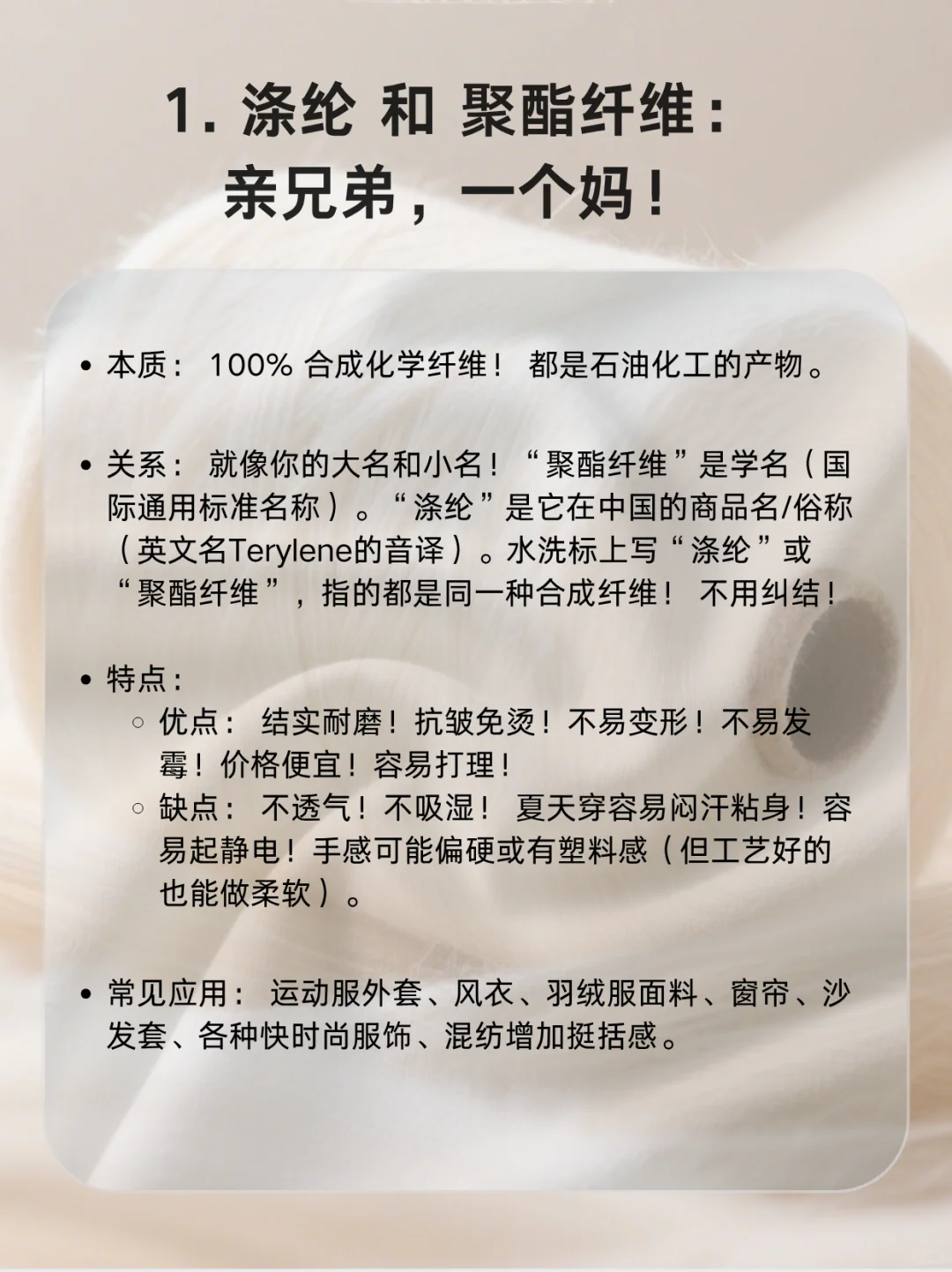 1. 涤纶 和 聚酯纤维：
亲兄弟，一个妈！

• 本质： 100% 合成化学纤维！ 都是石油化工的产物。

• 关系： 就像你的大名和小名！“聚酯纤维”是学名（国际通用标准名称）。“涤纶”是它在中国的商品名/俗称（英文名Terylene的音译）。水洗标上写“涤纶”或“聚酯纤维”，指的都是同一种合成纤维！ 不用纠结！

• 特点：
◦ 优点： 结实耐磨！抗皱免烫！不易变形！不易发霉！价格便宜！容易打理！
◦ 缺点： 不透气！不吸湿！ 夏天穿容易闷汗粘身！容易起静电！手感可能偏硬或有塑料感（但工艺好的也能做柔软）。

• 常见应用： 运动服外套、风衣、羽绒服面料、窗帘、沙发套、各种快时尚服饰、混纺增加挺括感。